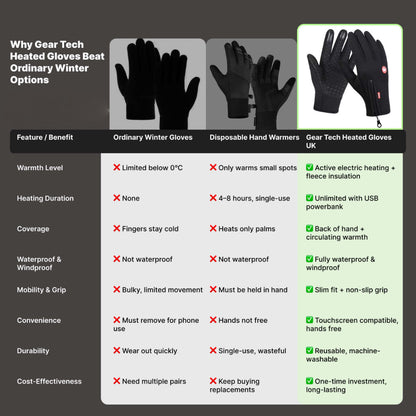 Why Gear Tech Heated Gloves Beat Ordinary Winter Options

| Feature / Benefit | Ordinary Winter Gloves | Disposable Hand Warmers | Gear Tech Heated Gloves UK |
|---|---|---|---|
| Warmth Level | ❌ Limited below 0°C | ❌ Only warms small spots | ✅ Active electric heating + fleece insulation |
| Heating Duration | ❌ None | ❌ 4–8 hours, single-use | ✅ Unlimited with USB powerbank |
| Coverage | ❌ Fingers stay cold | ❌ Heats only palms | ✅ Back of hand + circulating warmth |
| Waterproof & Windproof | ❌ Not waterproof | ❌ Not waterproof | ✅ Fully waterproof & windproof |
| Mobility & Grip | ❌ Bulky, limited movement | ❌ Must be held in hand | ✅ Slim fit + non-slip grip |
| Convenience | ❌ Must remove for phone use | ❌ Hands not free | ✅ Touchscreen compatible, hands free |
| Durability | ❌ Wear out quickly | ❌ Single-use, wasteful | ✅ Reusable, machine-washable |
| Cost-Effectiveness | ❌ Need multiple pairs | ❌ Keep buying replacements | ✅ One-time investment, long-lasting |